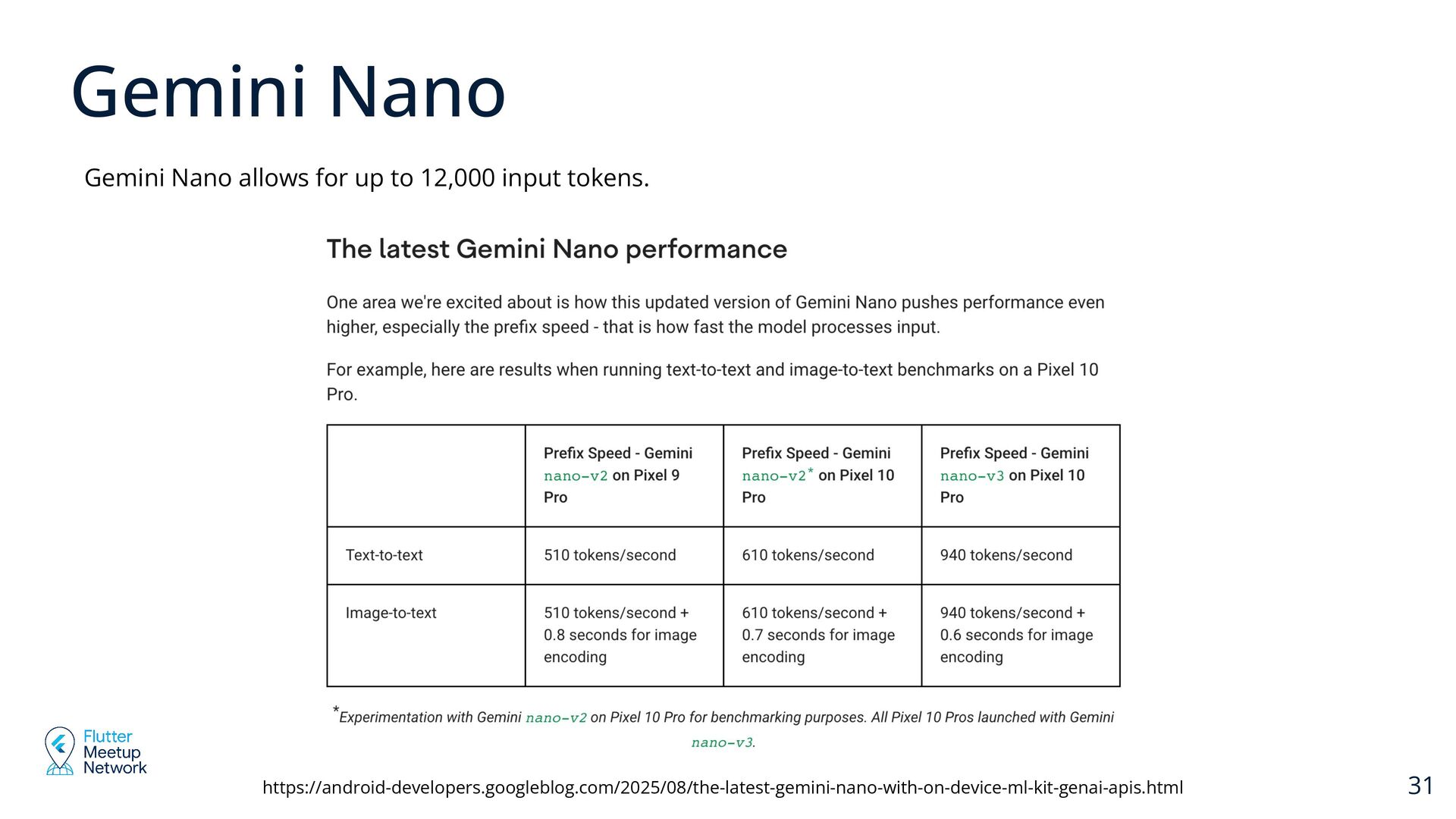 Gemini Nano

Gemini Nano allows for up to 12,000 input tokens.

The latest Gemini Nano performance

One area we're excited about is how this updated version of Gemini Nano pushes performance even higher, especially the prefix speed - that is how fast the model processes input.

For example, here are results when running text-to-text and image-to-text benchmarks on a Pixel 10 Pro.

| | Prefix Speed - Gemini nano-v2 on Pixel 9 Pro | Prefix Speed - Gemini nano-v2* on Pixel 10 Pro | Prefix Speed - Gemini nano-v3 on Pixel 10 Pro |
|---|---|---|---|
| Text-to-text | 510 tokens/second | 610 tokens/second | 940 tokens/second |
| Image-to-text | 510 tokens/second + 0.8 seconds for image encoding | 610 tokens/second + 0.7 seconds for image encoding | 940 tokens/second + 0.6 seconds for image encoding |

*Experimentation with Gemini nano-v2 on Pixel 10 Pro for benchmarking purposes. All Pixel 10 Pros launched with Gemini nano-v3.

Flutter Meetup Network

https://android-developers.googleblog.com/2025/08/the-latest-gemini-nano-with-on-device-ml-kit-genai-apis.html

31